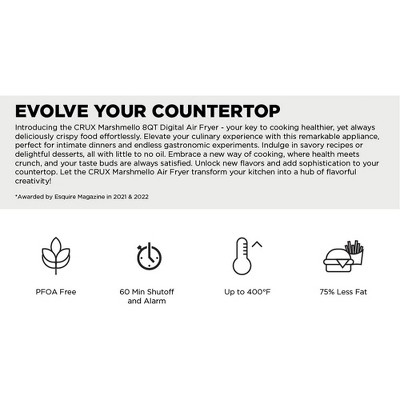 EVOLVE YOUR COUNTERTOP

Introducing the CRUX Marshmello 8QT Digital Air Fryer - your key to cooking healthier, yet always deliciously crispy food effortlessly. Elevate your culinary experience with this remarkable appliance, perfect for intimate dinners and endless gastronomic experiments. Indulge in savory recipes or delightful desserts, all with little to no oil. Embrace a new way of cooking, where health meets crunch, and your taste buds are always satisfied. Unlock new flavors and add sophistication to your countertop. Let the CRUX Marshmello Air Fryer transform your kitchen into a hub of flavorful creativity!

*Awarded by Esquire Magazine in 2021 & 2022

PFOA Free

60 Min Shutoff
and Alarm

Up to 400°F

75% Less Fat